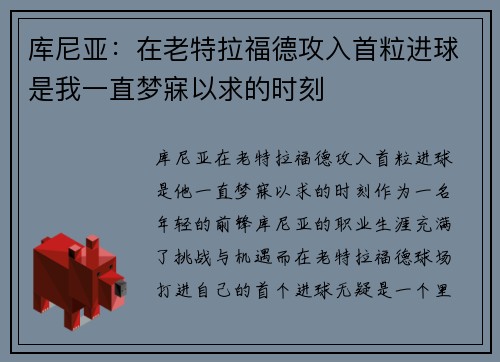 库尼亚：在老特拉福德攻入首粒进球是我一直梦寐以求的时刻

库尼亚在老特拉福德攻入首粒进球是他一直梦寐以求的时刻作为一名年轻的前锋库尼亚的职业生涯充满了挑战与机遇而在老特拉福德球场打进自己的首个进球无疑是一个里